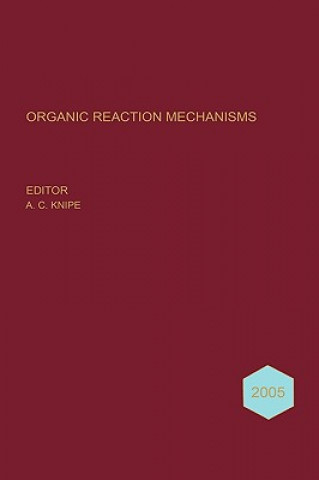 ORGANIC REACTION MECHANISMS

EDITOR
A. C. KNIPE

2005